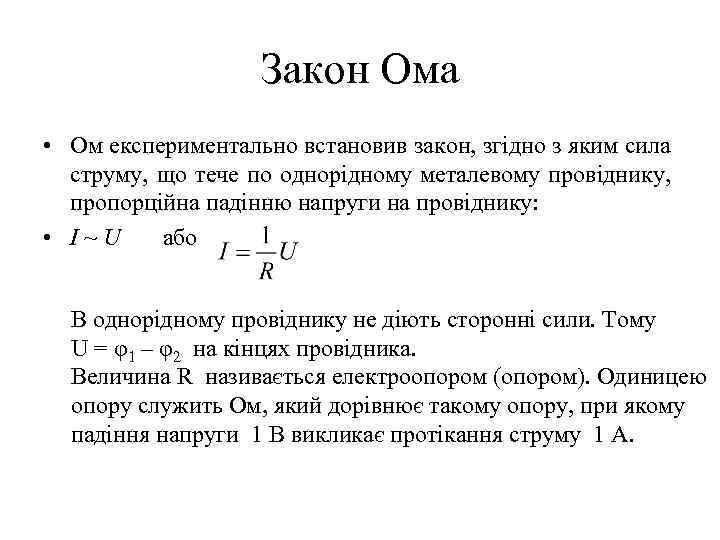 Закон Ома

• Ом експериментально встановив закон, згідно з яким сила струму, що тече по однорідному металевому провіднику, пропорційна падінню напруги на провіднику:

• $I \sim U$ або $I = \frac{1}{R}U$

В однорідному провіднику не діють сторонні сили. Тому $U = \varphi_1 - \varphi_2$ на кінцях провідника.
Величина R називається електроопором (опором). Одиницею опору служить Ом, який дорівнює такому опору, при якому падіння напруги 1 В викликає протікання струму 1 А.